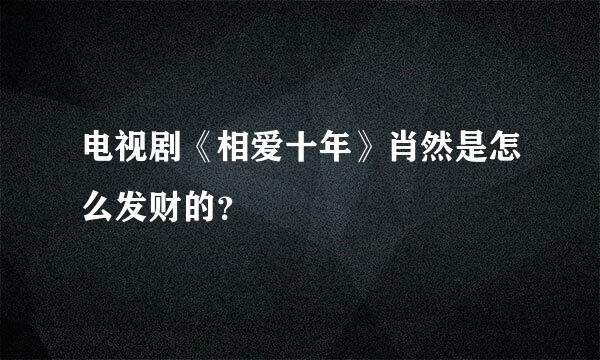 电视剧《相爱十年》肖然是怎么发财的?